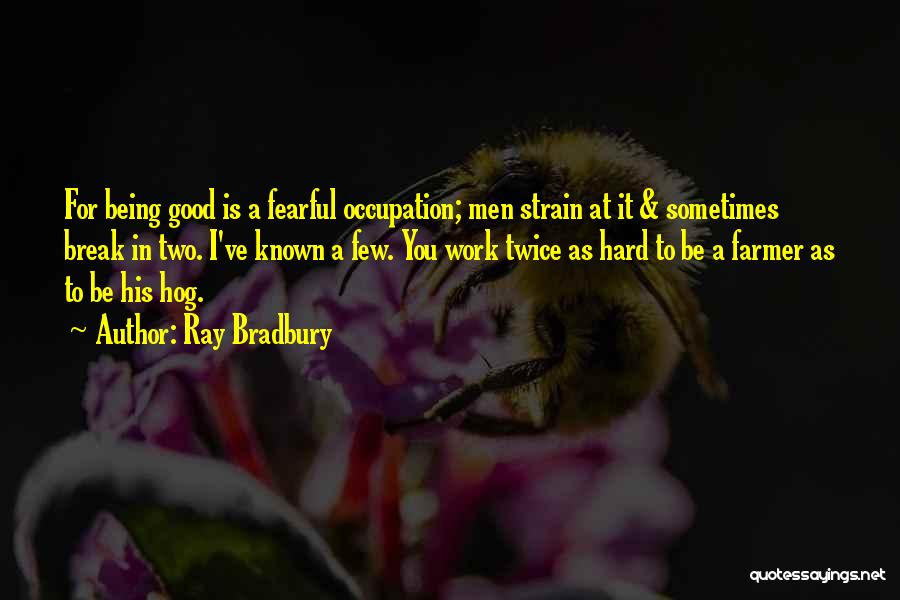 For being good is a fearful occupation; men strain at it & sometimes break in two. I've known a few. You work twice as hard to be a farmer as to be his hog.
~ Author: Ray Bradbury

quotessayings.net